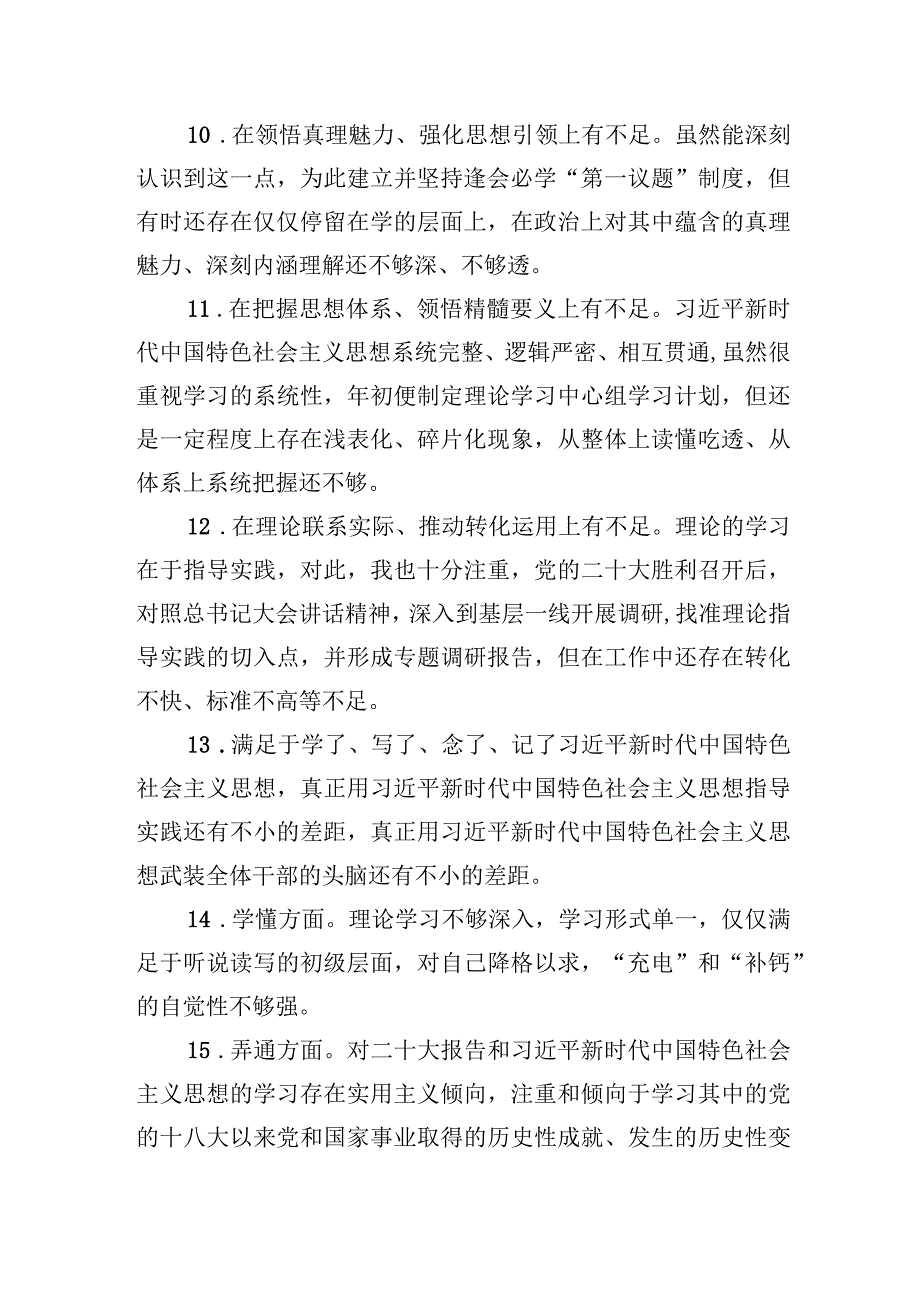 10．在领悟真理魅力、强化思想引领上有不足。虽然能深刻认识到这一点，为此建立并坚持逢会必学“第一议题”制度，但有时还存在仅仅停留在学的层面上，在政治上对其中蕴含的真理魅力、深刻内涵理解还不够深、不够透。

11．在把握思想体系、领悟精髓要义上有不足。习近平新时代中国特色社会主义思想系统完整、逻辑严密、相互贯通，虽然很重视学习的系统性，年初便制定理论学习中心组学习计划，但还是一定程度上存在浅表化、碎片化现象，从整体上读懂吃透、从体系上系统把握还不够。

12．在理论联系实际、推动转化运用上有不足。理论的学习在于指导实践，对此，我也十分注重，党的二十大胜利召开后，对照总书记大会讲话精神，深入到基层一线开展调研，找准理论指导实践的切入点，并形成专题调研报告，但在工作中还存在转化不快、标准不高等不足。

13．满足于学了、写了、念了、记了习近平新时代中国特色社会主义思想，真正用习近平新时代中国特色社会主义思想指导实践还有不小的差距，真正用习近平新时代中国特色社会主义思想武装全体干部的头脑还有不小的差距。

14．学懂方面。理论学习不够深入，学习形式单一，仅仅满足于听说读写的初级层面，对自己降格以求，“充电”和“补钙”的自觉性不够强。

15．弄通方面。对二十大报告和习近平新时代中国特色社会主义思想的学习存在实用主义倾向，注重和倾向于学习其中的党的十八大以来党和国家事业取得的历史性成就、发生的历史性变